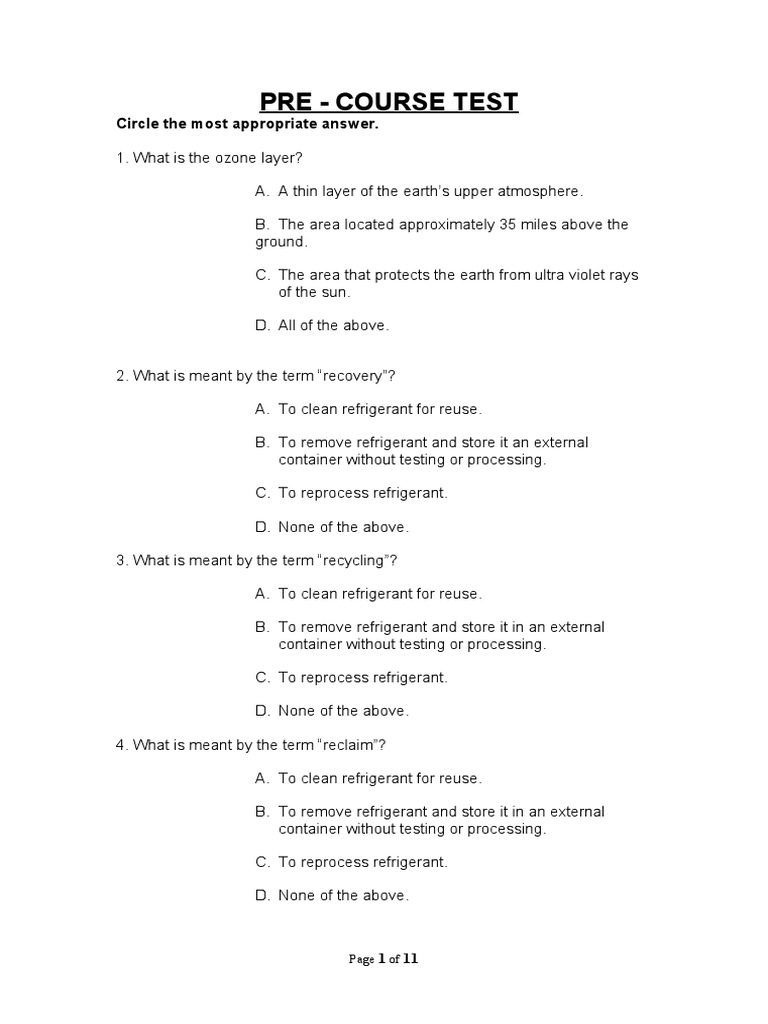 PRE - COURSE TEST

Circle the most appropriate answer.

1. What is the ozone layer?

A. A thin layer of the earth's upper atmosphere.

B. The area located approximately 35 miles above the ground.

C. The area that protects the earth from ultra violet rays of the sun.

D. All of the above.

2. What is meant by the term "recovery"?

A. To clean refrigerant for reuse.

B. To remove refrigerant and store it an external container without testing or processing.

C. To reprocess refrigerant.

D. None of the above.

3. What is meant by the term "recycling"?

A. To clean refrigerant for reuse.

B. To remove refrigerant and store it in an external container without testing or processing.

C. To reprocess refrigerant.

D. None of the above.

4. What is meant by the term "reclaim"?

A. To clean refrigerant for reuse.

B. To remove refrigerant and store it in an external container without testing or processing.

C. To reprocess refrigerant.

D. None of the above.

Page 1 of 11